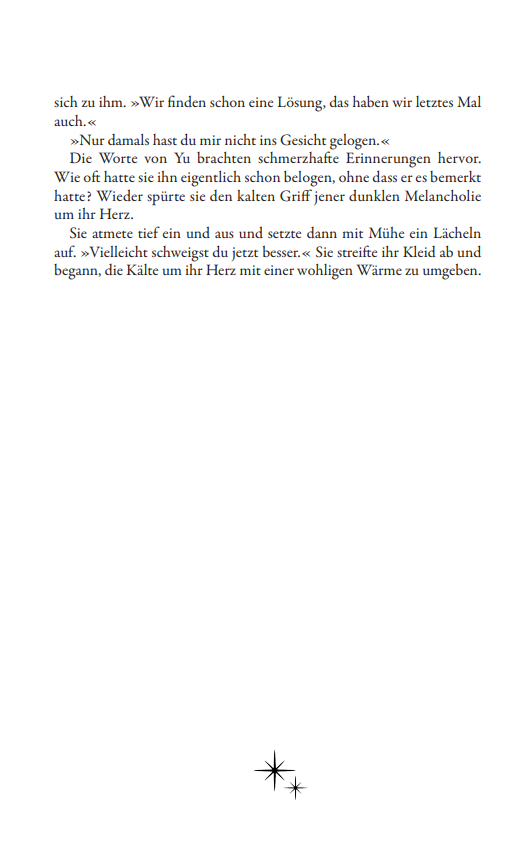 sich zu ihm. »Wir finden schon eine Lösung, das haben wir letztes Mal auch.«

»Nur damals hast du mir nicht ins Gesicht gelogen.«

Die Worte von Yu brachten schmerzhafte Erinnerungen hervor. Wie oft hatte sie ihn eigentlich schon belogen, ohne dass er es bemerkt hatte? Wieder spürte sie den kalten Griff jener dunklen Melancholie um ihr Herz.

Sie atmete tief ein und aus und setzte dann mit Mühe ein Lächeln auf. »Vielleicht schweigst du jetzt besser.« Sie streifte ihr Kleid ab und begann, die Kälte um ihr Herz mit einer wohligen Wärme zu umgeben.